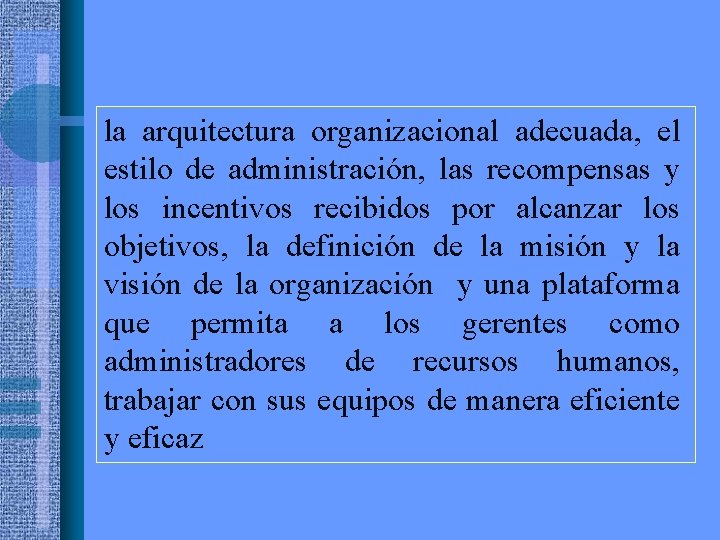 la arquitectura organizacional adecuada, el estilo de administración, las recompensas y los incentivos recibidos por alcanzar los objetivos, la definición de la misión y la visión de la organización y una plataforma que permita a los gerentes como administradores de recursos humanos, trabajar con sus equipos de manera eficiente y eficaz